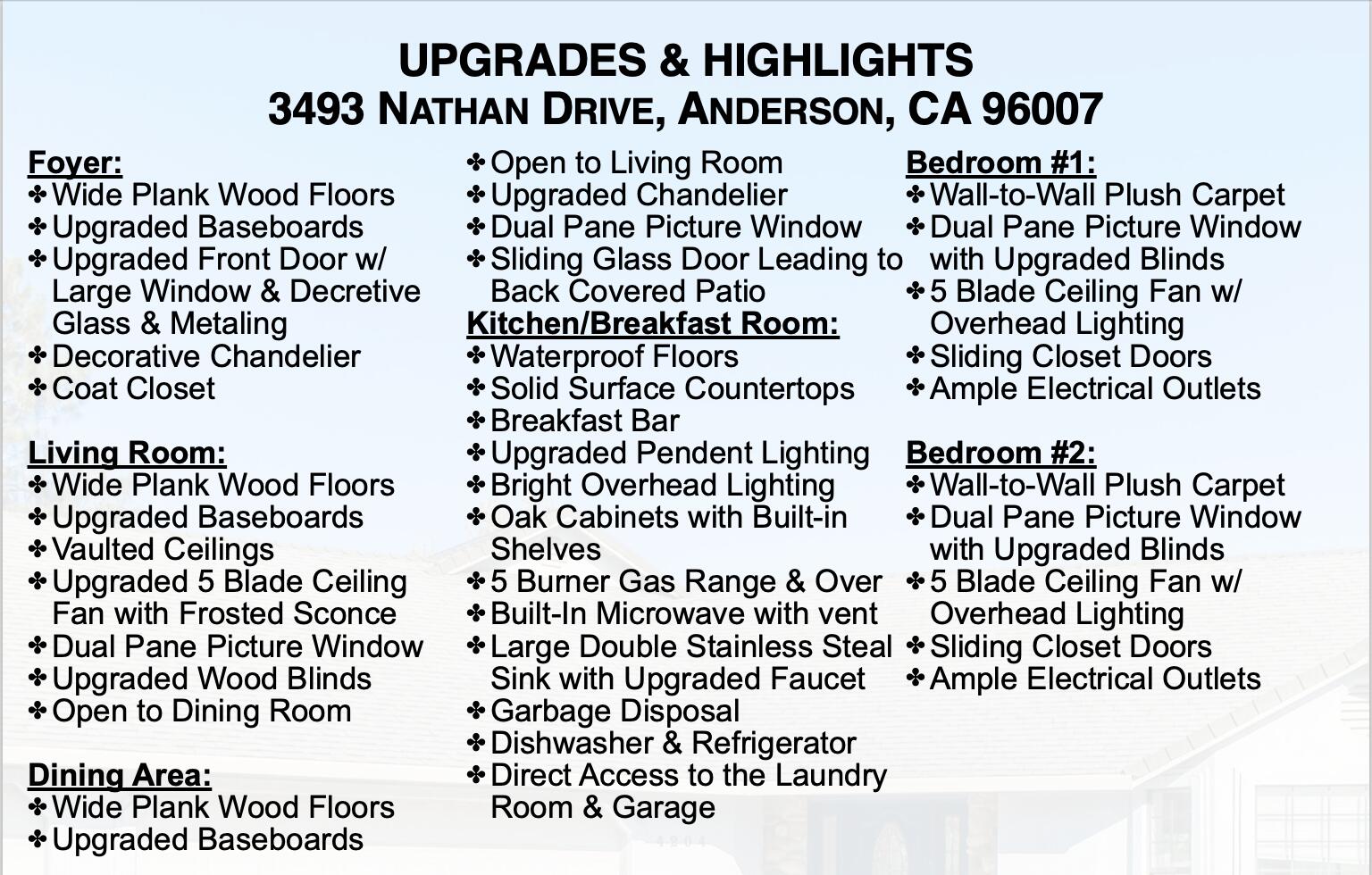 UPGRADES & HIGHLIGHTS
3493 NATHAN DRIVE, ANDERSON, CA 96007

Foyer:
✤ Wide Plank Wood Floors
✤ Upgraded Baseboards
✤ Upgraded Front Door w/ Large Window & Decretive Glass & Metaling
✤ Decorative Chandelier
✤ Coat Closet

Living Room:
✤ Wide Plank Wood Floors
✤ Upgraded Baseboards
✤ Vaulted Ceilings
✤ Upgraded 5 Blade Ceiling Fan with Frosted Sconce
✤ Dual Pane Picture Window
✤ Upgraded Wood Blinds
✤ Open to Dining Room

Dining Area:
✤ Wide Plank Wood Floors
✤ Upgraded Baseboards
✤ Open to Living Room
✤ Upgraded Chandelier
✤ Dual Pane Picture Window
✤ Sliding Glass Door Leading to Back Covered Patio

Kitchen/Breakfast Room:
✤ Waterproof Floors
✤ Solid Surface Countertops
✤ Breakfast Bar
✤ Upgraded Pendent Lighting
✤ Bright Overhead Lighting
✤ Oak Cabinets with Built-in Shelves
✤ 5 Burner Gas Range & Over
✤ Built-In Microwave with vent
✤ Large Double Stainless Steal Sink with Upgraded Faucet
✤ Garbage Disposal
✤ Dishwasher & Refrigerator
✤ Direct Access to the Laundry Room & Garage

Bedroom #1:
✤ Wall-to-Wall Plush Carpet
✤ Dual Pane Picture Window with Upgraded Blinds
✤ 5 Blade Ceiling Fan w/ Overhead Lighting
✤ Sliding Closet Doors
✤ Ample Electrical Outlets

Bedroom #2:
✤ Wall-to-Wall Plush Carpet
✤ Dual Pane Picture Window with Upgraded Blinds
✤ 5 Blade Ceiling Fan w/ Overhead Lighting
✤ Sliding Closet Doors
✤ Ample Electrical Outlets